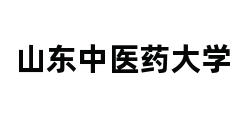 山东中医药大学